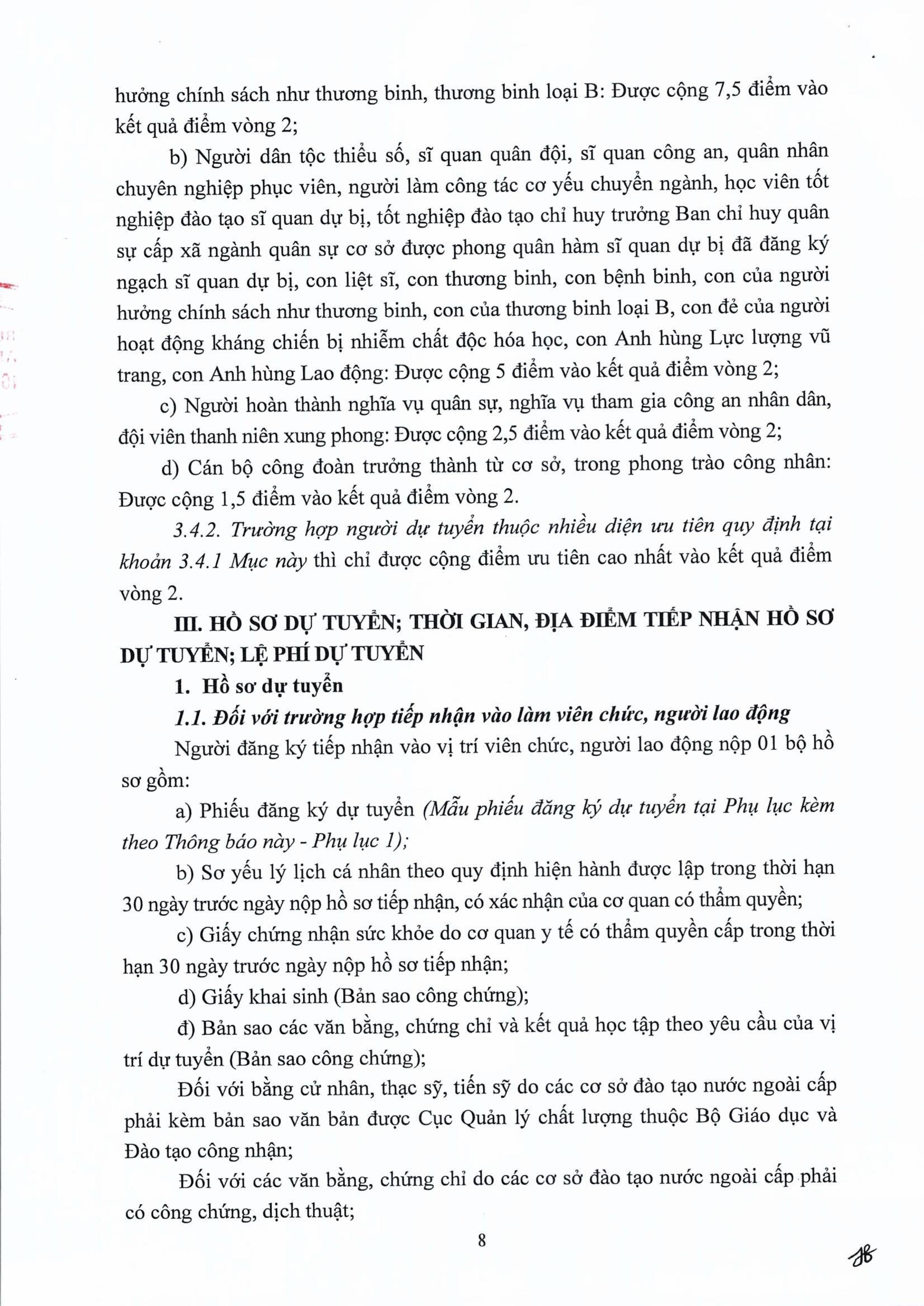 hưởng chính sách như thương binh, thương binh loại B: Được cộng 7,5 điểm vào kết quả điểm vòng 2;

b) Người dân tộc thiểu số, sĩ quan quân đội, sĩ quan công an, quân nhân chuyên nghiệp phục viên, người làm công tác cơ yếu chuyển ngành, học viên tốt nghiệp đào tạo sĩ quan dự bị, tốt nghiệp đào tạo chỉ huy trưởng Ban chỉ huy quân sự cấp xã ngành quân sự cơ sở được phong quân hàm sĩ quan dự bị đã đăng ký ngạch sĩ quan dự bị, con liệt sĩ, con thương binh, con bệnh binh, con của người hưởng chính sách như thương binh, con của thương binh loại B, con đẻ của người hoạt động kháng chiến bị nhiễm chất độc hóa học, con Anh hùng Lực lượng vũ trang, con Anh hùng Lao động: Được cộng 5 điểm vào kết quả điểm vòng 2;

c) Người hoàn thành nghĩa vụ quân sự, nghĩa vụ tham gia công an nhân dân, đội viên thanh niên xung phong: Được cộng 2,5 điểm vào kết quả điểm vòng 2;

d) Cán bộ công đoàn trưởng thành từ cơ sở, trong phong trào công nhân: Được cộng 1,5 điểm vào kết quả điểm vòng 2.

3.4.2. Trường hợp người dự tuyển thuộc nhiều diện ưu tiên quy định tại khoản 3.4.1 Mục này thì chỉ được cộng điểm ưu tiên cao nhất vào kết quả điểm vòng 2.

III. HỒ SƠ DỰ TUYỂN; THỜI GIAN, ĐỊA ĐIỂM TIẾP NHẬN HỒ SƠ DỰ TUYỂN; LỆ PHÍ DỰ TUYỂN

1. Hồ sơ dự tuyển

1.1. Đối với trường hợp tiếp nhận vào làm viên chức, người lao động

Người đăng ký tiếp nhận vào vị trí viên chức, người lao động nộp 01 bộ hồ sơ gồm:

a) Phiếu đăng ký dự tuyển (Mẫu phiếu đăng ký dự tuyển tại Phụ lục kèm theo Thông báo này - Phụ lục 1);

b) Sơ yếu lý lịch cá nhân theo quy định hiện hành được lập trong thời hạn 30 ngày trước ngày nộp hồ sơ tiếp nhận, có xác nhận của cơ quan có thẩm quyền;

c) Giấy chứng nhận sức khỏe do cơ quan y tế có thẩm quyền cấp trong thời hạn 30 ngày trước ngày nộp hồ sơ tiếp nhận;

d) Giấy khai sinh (Bản sao công chứng);

đ) Bản sao các văn bằng, chứng chỉ và kết quả học tập theo yêu cầu của vị trí dự tuyển (Bản sao công chứng);

Đối với bằng cử nhân, thạc sỹ, tiến sỹ do các cơ sở đào tạo nước ngoài cấp phải kèm bản sao văn bản được Cục Quản lý chất lượng thuộc Bộ Giáo dục và Đào tạo công nhận;

Đối với các văn bằng, chứng chỉ do các cơ sở đào tạo nước ngoài cấp phải có công chứng, dịch thuật;

8